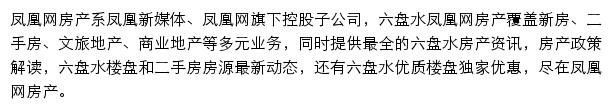 凤凰网房产系凤凰新媒体、凤凰网旗下控股子公司，六盘水凤凰网房产覆盖新房、二手房、文旅地产、商业地产等多元业务，同时提供最全的六盘水房产资讯，房产政策解读，六盘水楼盘和二手房房源最新动态，还有六盘水优质楼盘独家优惠，尽在凤凰网房产。